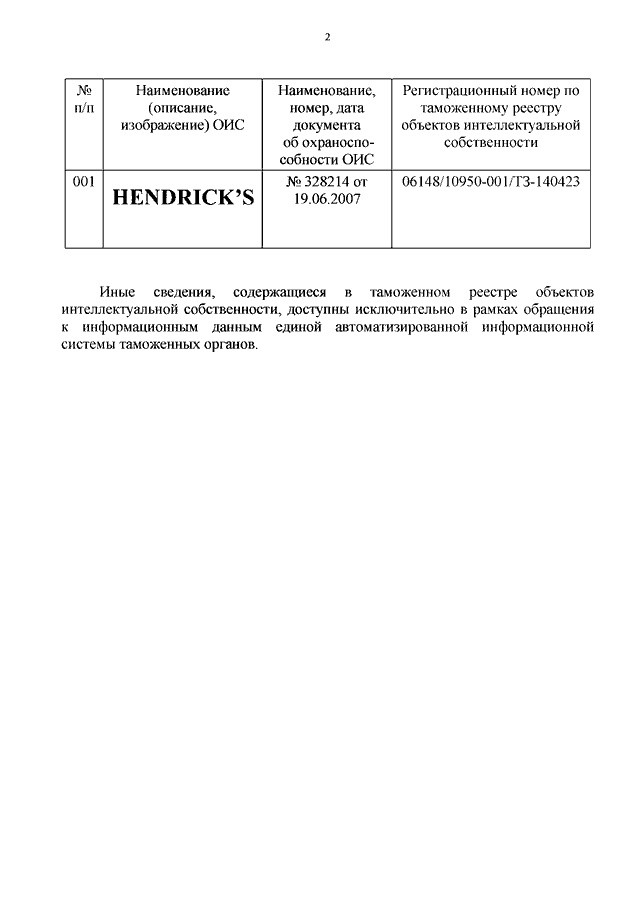 2

| № п/п | Наименование (описание, изображение) ОИС | Наименование, номер, дата документа об охраноспособности ОИС | Регистрационный номер по таможенному реестру объектов интеллектуальной собственности |
|---|---|---|---|
| 001 | HENDRICK'S | № 328214 от 19.06.2007 | 06148/10950-001/ТЗ-140423 |

Иные сведения, содержащиеся в таможенном реестре объектов интеллектуальной собственности, доступны исключительно в рамках обращения к информационным данным единой автоматизированной информационной системы таможенных органов.